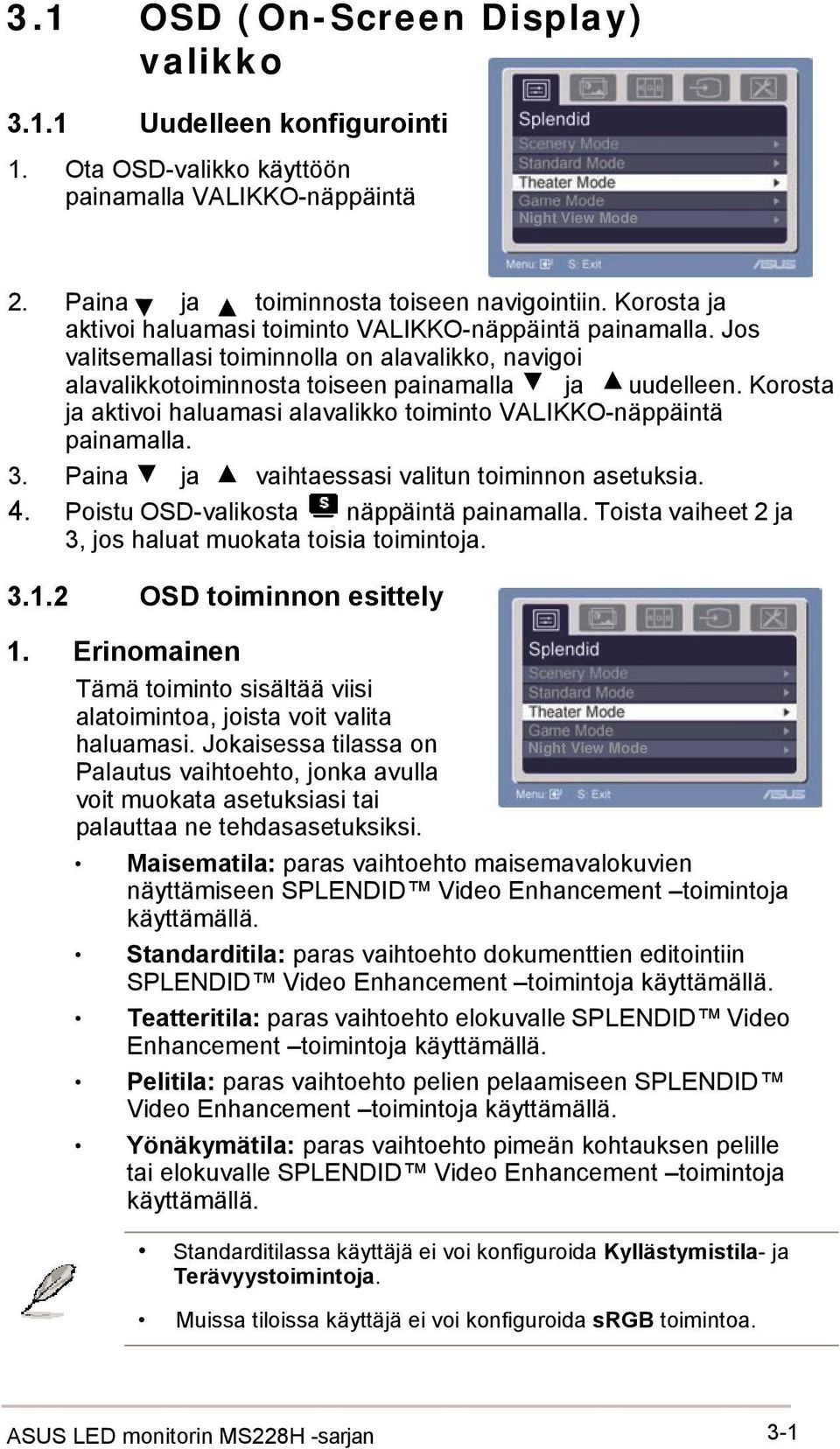 3.1 OSD (On-Screen Display) valikko

3.1.1 Uudelleen konfigurointi

1. Ota OSD-valikko käyttöön painamalla VALIKKO-näppäintä

Splendid
Scenery Mode
Standard Mode
Theater Mode
Game Mode
Night View Mode
Menu: S: Exit ASUS

2. Paina ▼ ja ▲ toiminnosta toiseen navigointiin. Korosta ja aktivoi haluamasi toiminto VALIKKO-näppäintä painamalla. Jos valitsemallasi toiminnolla on alavalikko, navigoi alavalikkotoiminnosta toiseen painamalla ▼ ja ▲ uudelleen. Korosta ja aktivoi haluamasi alavalikko toiminto VALIKKO-näppäintä painamalla.

3. Paina ▼ ja ▲ vaihtaessasi valitun toiminnon asetuksia.

4. Poistu OSD-valikosta S näppäintä painamalla. Toista vaiheet 2 ja 3, jos haluat muokata toisia toimintoja.

3.1.2 OSD toiminnon esittely

1. Erinomainen

Tämä toiminto sisältää viisi alatoimintoa, joista voit valita haluamasi. Jokaisessa tilassa on Palautus vaihtoehto, jonka avulla voit muokata asetuksiasi tai palauttaa ne tehdasasetuksiksi.

Splendid
Scenery Mode
Standard Mode
Theater Mode
Game Mode
Night View Mode
Menu: S: Exit ASUS

• Maisematila: paras vaihtoehto maisemavalokuvien näyttämiseen SPLENDID™ Video Enhancement –toimintoja käyttämällä.

• Standarditila: paras vaihtoehto dokumenttien editointiin SPLENDID™ Video Enhancement –toimintoja käyttämällä.

• Teatteritila: paras vaihtoehto elokuvalle SPLENDID™ Video Enhancement –toimintoja käyttämällä.

• Pelitila: paras vaihtoehto pelien pelaamiseen SPLENDID™ Video Enhancement –toimintoja käyttämällä.

• Yönäkymätila: paras vaihtoehto pimeän kohtauksen pelille tai elokuvalle SPLENDID™ Video Enhancement –toimintoja käyttämällä.

• Standarditilassa käyttäjä ei voi konfiguroida Kyllästymistila- ja Terävyystoimintoja.

• Muissa tiloissa käyttäjä ei voi konfiguroida sRGB toimintoa.

ASUS LED monitorin MS228H -sarjan 3-1